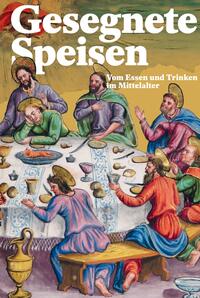 Gesegnete Speisen

Vom Essen und Trinken im Mittelalter